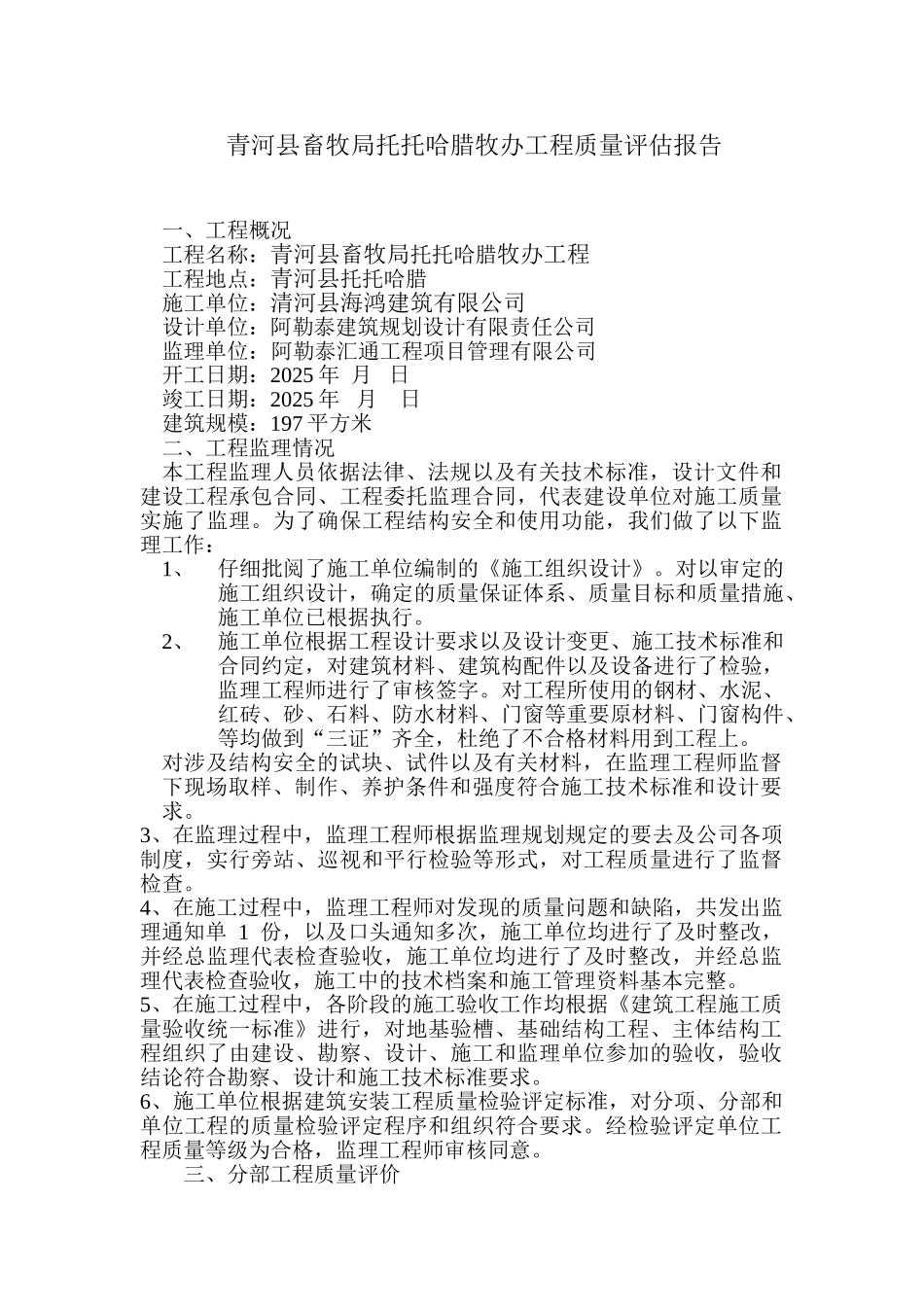 青河县畜牧局托托哈腊牧办工程质量评估报告

一、工程概况
工程名称：青河县畜牧局托托哈腊牧办工程
工程地点：青河县托托哈腊
施工单位：清河县海鸿建筑有限公司
设计单位：阿勒泰建筑规划设计有限责任公司
监理单位：阿勒泰汇通工程项目管理有限公司
开工日期：2025 年 月 日
竣工日期：2025 年 月 日
建筑规模：197 平方米
二、工程监理情况
本工程监理人员依据法律、法规以及有关技术标准，设计文件和建设工程承包合同、工程委托监理合同，代表建设单位对施工质量实施了监理。为了确保工程结构安全和使用功能，我们做了以下监理工作：
1、 仔细批阅了施工单位编制的《施工组织设计》。对以审定的施工组织设计，确定的质量保证体系、质量目标和质量措施、施工单位已根据执行。
2、 施工单位根据工程设计要求以及设计变更、施工技术标准和合同约定，对建筑材料、建筑构配件以及设备进行了检验，监理工程师进行了审核签字。对工程所使用的钢材、水泥、红砖、砂、石料、防水材料、门窗等重要原材料、门窗构件、等均做到“三证”齐全，杜绝了不合格材料用到工程上。
对涉及结构安全的试块、试件以及有关材料，在监理工程师监督下现场取样、制作、养护条件和强度符合施工技术标准和设计要求。
3、在监理过程中，监理工程师根据监理规划规定的要去及公司各项制度，实行旁站、巡视和平行检验等形式，对工程质量进行了监督检查。
4、在施工过程中，监理工程师对发现的质量问题和缺陷，共发出监理通知单 1 份，以及口头通知多次，施工单位均进行了及时整改，并经总监理代表检查验收，施工单位均进行了及时整改，并经总监理代表检查验收，施工中的技术档案和施工管理资料基本完整。
5、在施工过程中，各阶段的施工验收工作均根据《建筑工程施工质量验收统一标准》进行，对地基验槽、基础结构工程、主体结构工程组织了由建设、勘察、设计、施工和监理单位参加的验收，验收结论符合勘察、设计和施工技术标准要求。
6、施工单位根据建筑安装工程质量检验评定标准，对分项、分部和单位工程的质量检验评定程序和组织符合要求。经检验评定单位工程质量等级为合格，监理工程师审核同意。
三、分部工程质量评价